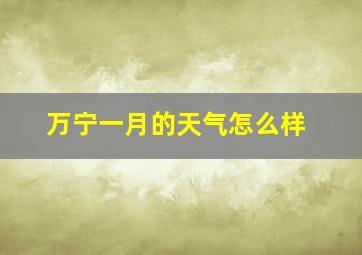 万宁一月的天气怎么样